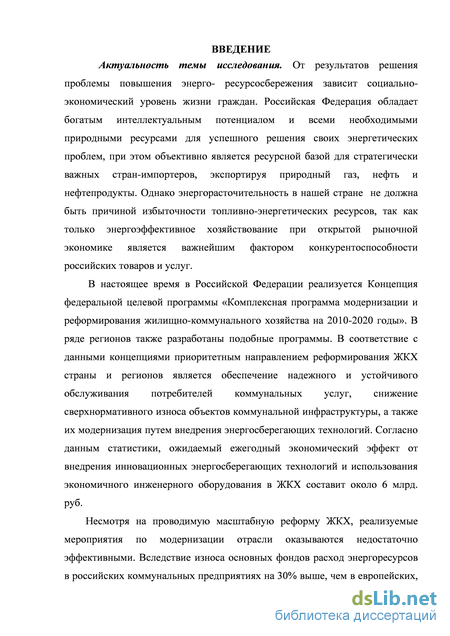 ВВЕДЕНИЕ

Актуальность темы исследования. От результатов решения проблемы повышения энерго- ресурсосбережения зависит социально-экономический уровень жизни граждан. Российская Федерация обладает богатым интеллектуальным потенциалом и всеми необходимыми природными ресурсами для успешного решения своих энергетических проблем, при этом объективно является ресурсной базой для стратегически важных стран-импортеров, экспортируя природный газ, нефть и нефтепродукты. Однако энергорасточительность в нашей стране не должна быть причиной избыточности топливно-энергетических ресурсов, так как только энергоэффективное хозяйствование при открытой рыночной экономике является важнейшим фактором конкурентоспособности российских товаров и услуг.

В настоящее время в Российской Федерации реализуется Концепция федеральной целевой программы «Комплексная программа модернизации и реформирования жилищно-коммунального хозяйства на 2010-2020 годы». В ряде регионов также разработаны подобные программы. В соответствие с данными концепциями приоритетным направлением реформирования ЖКХ страны и регионов является обеспечение надежного и устойчивого обслуживания потребителей коммунальных услуг, снижение сверхнормативного износа объектов коммунальной инфраструктуры, а также их модернизация путем внедрения энергосберегающих технологий. Согласно данным статистики, ожидаемый ежегодный экономический эффект от внедрения инновационных энергосберегающих технологий и использования экономичного инженерного оборудования в ЖКХ составит около 6 млрд. руб.

Несмотря на проводимую масштабную реформу ЖКХ, реализуемые мероприятия по модернизации отрасли оказываются недостаточно эффективными. Вследствие износа основных фондов расход энергоресурсов в российских коммунальных предприятиях на 30% выше, чем в европейских,

dsLib.net
библиотека диссертаций